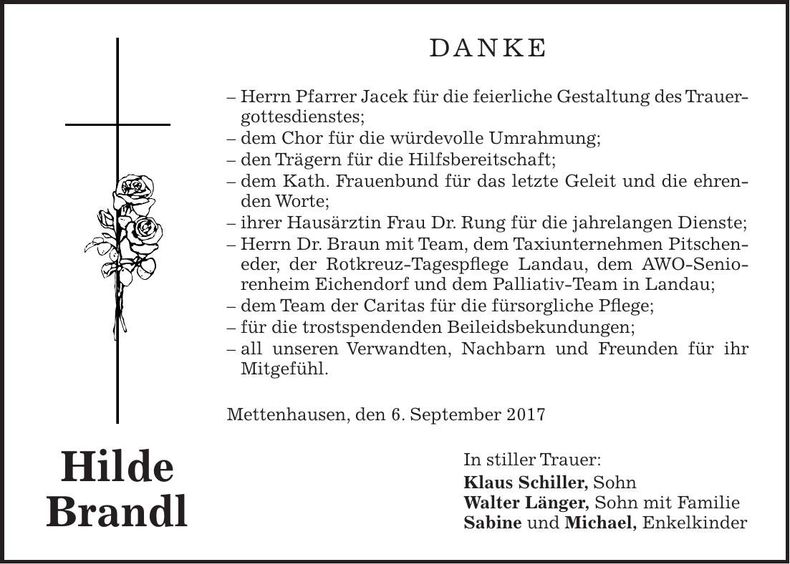 DANKE

– Herrn Pfarrer Jacek für die feierliche Gestaltung des Trauergottesdienstes;
– dem Chor für die würdevolle Umrahmung;
– den Trägern für die Hilfsbereitschaft;
– dem Kath. Frauenbund für das letzte Geleit und die ehrenden Worte;
– ihrer Hausärztin Frau Dr. Rung für die jahrelangen Dienste;
– Herrn Dr. Braun mit Team, dem Taxiunternehmen Pitscheneder, der Rotkreuz-Tagespflege Landau, dem AWO-Seniorenheim Eichendorf und dem Palliativ-Team in Landau;
– dem Team der Caritas für die fürsorgliche Pflege;
– für die trostspendenden Beileidsbekundungen;
– all unseren Verwandten, Nachbarn und Freunden für ihr Mitgefühl.

Mettenhausen, den 6. September 2017

Hilde Brandl

In stiller Trauer:
Klaus Schiller, Sohn
Walter Länger, Sohn mit Familie
Sabine und Michael, Enkelkinder